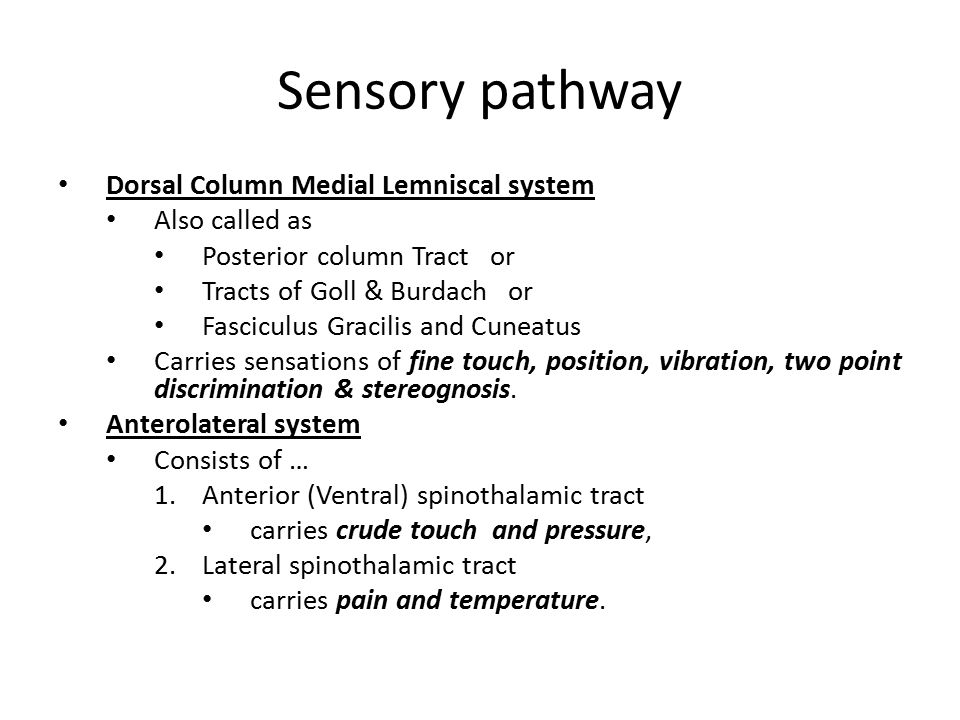 Sensory pathway

• Dorsal Column Medial Lemniscal system
  • Also called as
    • Posterior column Tract or
    • Tracts of Goll & Burdach or
    • Fasciculus Gracilis and Cuneatus
  • Carries sensations of fine touch, position, vibration, two point discrimination & stereognosis.
• Anterolateral system
  • Consists of …
    1. Anterior (Ventral) spinothalamic tract
       • carries crude touch and pressure,
    2. Lateral spinothalamic tract
       • carries pain and temperature.